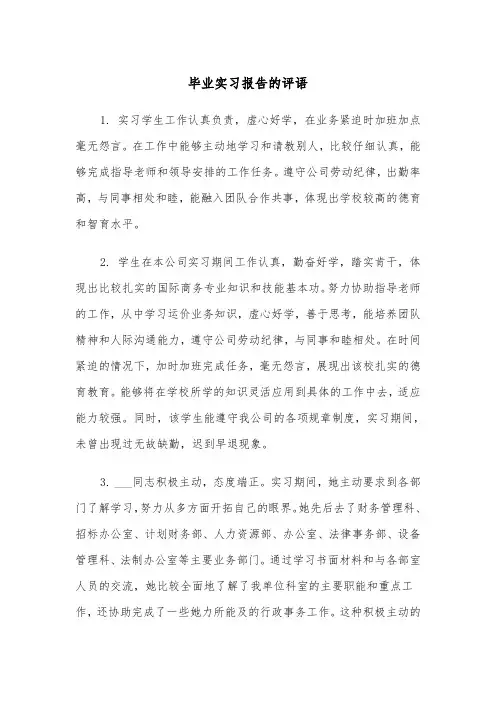 毕业实习报告的评语

1. 实习学生工作认真负责，虚心好学，在业务紧迫时加班加点毫无怨言。在工作中能够主动地学习和请教别人，比较仔细认真，能够完成指导老师和领导安排的工作任务。遵守公司劳动纪律，出勤率高，与同事相处和睦，能融入团队合作共事，体现出学校较高的德育和智育水平。

2. 学生在本公司实习期间工作认真，勤奋好学，踏实肯干，体现出比较扎实的国际商务专业知识和技能基本功。努力协助指导老师的工作，从中学习运价业务知识，虚心好学，善于思考，能培养团队精神和人际沟通能力，遵守公司劳动纪律，与同事和睦相处。在时间紧迫的情况下，加时加班完成任务，毫无怨言，展现出该校扎实的德育教育。能够将在学校所学的知识灵活应用到具体的工作中去，适应能力较强。同时，该学生能遵守我公司的各项规章制度，实习期间，未曾出现过无故缺勤，迟到早退现象。

3. ___同志积极主动，态度端正。实习期间，她主动要求到各部门了解学习，努力从多方面开拓自己的眼界。她先后去了财务管理科、招标办公室、计划财务部、人力资源部、办公室、法律事务部、设备管理科、法制办公室等主要业务部门。通过学习书面材料和与各部室人员的交流，她比较全面地了解了我单位科室的主要职能和重点工作，还协助完成了一些她力所能及的行政事务工作。这种积极主动的